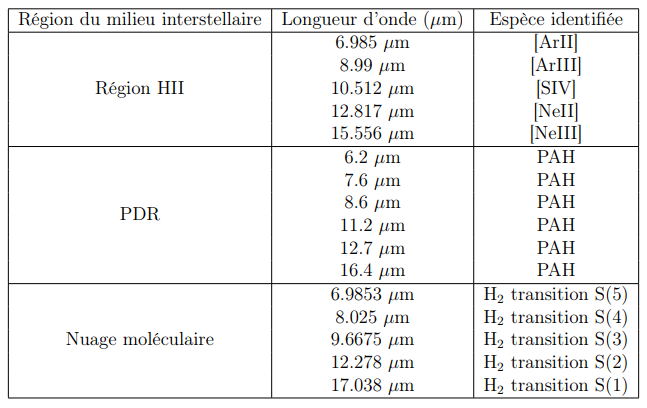 | Région du milieu interstellaire | Longueur d'onde ($\mu$m) | Espèce identifiée |
|---|---|---|
| Région HII | 6.985 $\mu$m | [ArII] |
| | 8.99 $\mu$m | [ArIII] |
| | 10.512 $\mu$m | [SIV] |
| | 12.817 $\mu$m | [NeII] |
| | 15.556 $\mu$m | [NeIII] |
| PDR | 6.2 $\mu$m | PAH |
| | 7.6 $\mu$m | PAH |
| | 8.6 $\mu$m | PAH |
| | 11.2 $\mu$m | PAH |
| | 12.7 $\mu$m | PAH |
| | 16.4 $\mu$m | PAH |
| Nuage moléculaire | 6.9853 $\mu$m | $H_2$ transition S(5) |
| | 8.025 $\mu$m | $H_2$ transition S(4) |
| | 9.6675 $\mu$m | $H_2$ transition S(3) |
| | 12.278 $\mu$m | $H_2$ transition S(2) |
| | 17.038 $\mu$m | $H_2$ transition S(1) |